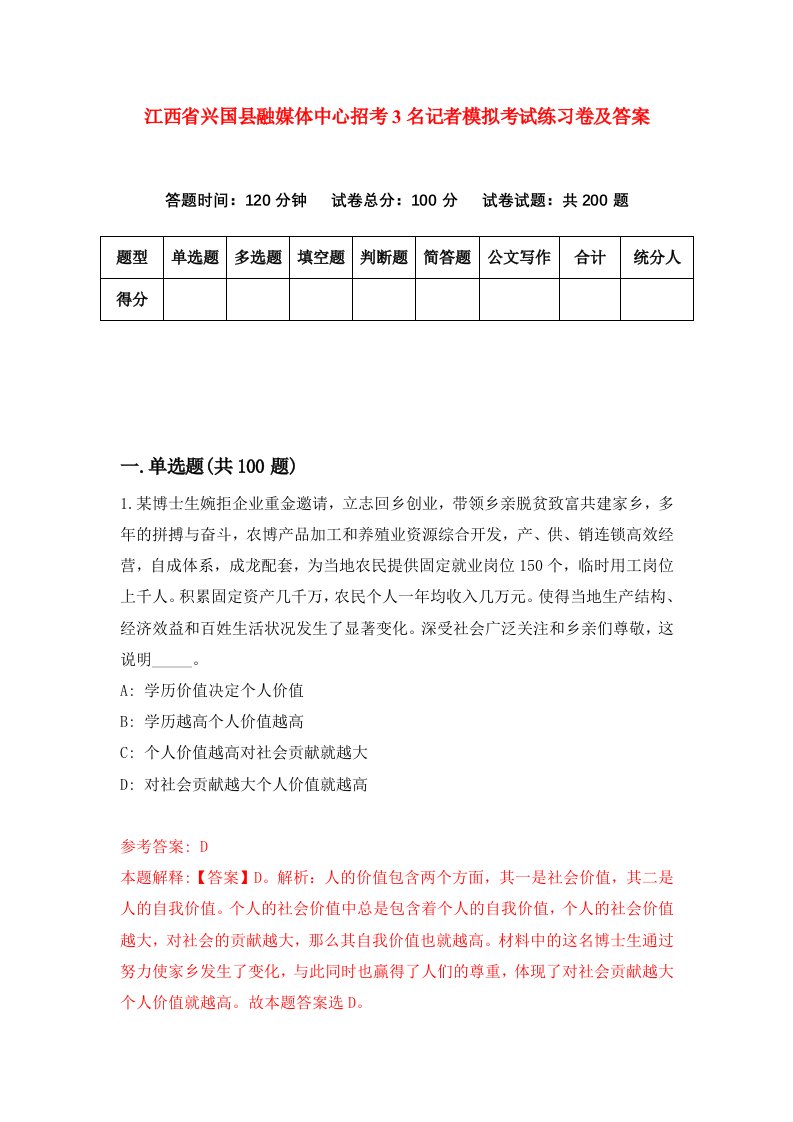 江西省兴国县融媒体中心招考3名记者模拟考试练习卷及答案

答题时间：120分钟　试卷总分：100分　试卷试题：共200题

| 题型 | 单选题 | 多选题 | 填空题 | 判断题 | 简答题 | 公文写作 | 合计 | 统分人 |
|---|---|---|---|---|---|---|---|---|
| 得分 | | | | | | | | |

一.单选题(共100题)

1.某博士生婉拒企业重金邀请，立志回乡创业，带领乡亲脱贫致富共建家乡，多年的拼搏与奋斗，农博产品加工和养殖业资源综合开发，产、供、销连锁高效经营，自成体系，成龙配套，为当地农民提供固定就业岗位150个，临时用工岗位上千人。积累固定资产几千万，农民个人一年均收入几万元。使得当地生产结构、经济效益和百姓生活状况发生了显著变化。深受社会广泛关注和乡亲们尊敬，这说明_____。

A: 学历价值决定个人价值

B: 学历越高个人价值越高

C: 个人价值越高对社会贡献就越大

D: 对社会贡献越大个人价值就越高

参考答案: D

本题解释:【答案】D。解析：人的价值包含两个方面，其一是社会价值，其二是人的自我价值。个人的社会价值中总是包含着个人的自我价值，个人的社会价值越大，对社会的贡献越大，那么其自我价值也就越高。材料中的这名博士生通过努力使家乡发生了变化，与此同时也赢得了人们的尊重，体现了对社会贡献越大个人价值就越高。故本题答案选D。